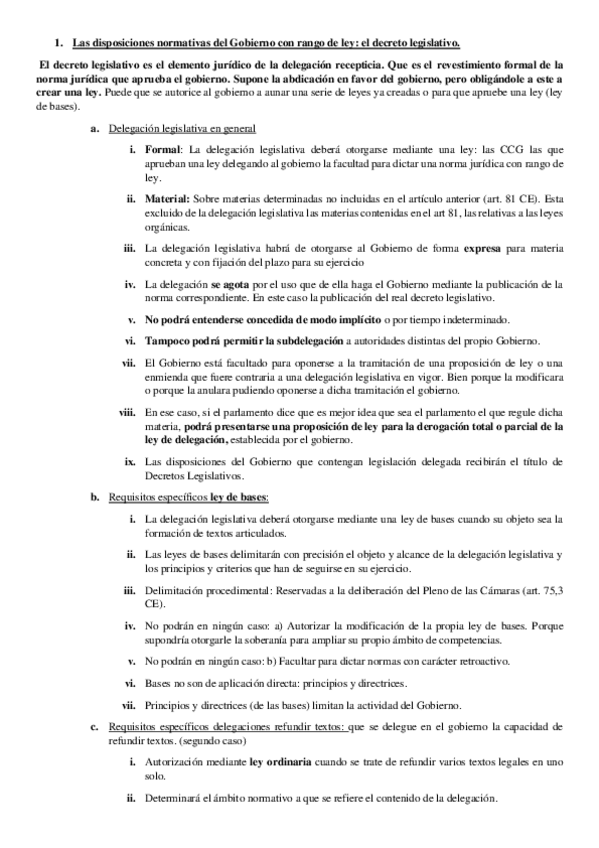 1. Las disposiciones normativas del Gobierno con rango de ley: el decreto legislativo.

El decreto legislativo es el elemento jurídico de la delegación recepticia. Que es el revestimiento formal de la norma jurídica que aprueba el gobierno. Supone la abdicación en favor del gobierno, pero obligándole a este a crear una ley. Puede que se autorice al gobierno a aunar una serie de leyes ya creadas o para que apruebe una ley (ley de bases).

a. Delegación legislativa en general

i. Formal: La delegación legislativa deberá otorgarse mediante una ley: las CCG las que aprueban una ley delegando al gobierno la facultad para dictar una norma jurídica con rango de ley.

ii. Material: Sobre materias determinadas no incluidas en el artículo anterior (art. 81 CE). Esta excluido de la delegación legislativa las materias contenidas en el art 81, las relativas a las leyes orgánicas.

iii. La delegación legislativa habrá de otorgarse al Gobierno de forma expresa para materia concreta y con fijación del plazo para su ejercicio

iv. La delegación se agota por el uso que de ella haga el Gobierno mediante la publicación de la norma correspondiente. En este caso la publicación del real decreto legislativo.

v. No podrá entenderse concedida de modo implícito o por tiempo indeterminado.

vi. Tampoco podrá permitir la subdelegación a autoridades distintas del propio Gobierno.

vii. El Gobierno está facultado para oponerse a la tramitación de una proposición de ley o una enmienda que fuere contraria a una delegación legislativa en vigor. Bien porque la modificara o porque la anulara pudiendo oponerse a dicha tramitación el gobierno.

viii. En ese caso, si el parlamento dice que es mejor idea que sea el parlamento el que regule dicha materia, podrá presentarse una proposición de ley para la derogación total o parcial de la ley de delegación, establecida por el gobierno.

ix. Las disposiciones del Gobierno que contengan legislación delegada recibirán el título de Decretos Legislativos.

b. Requisitos específicos ley de bases:

i. La delegación legislativa deberá otorgarse mediante una ley de bases cuando su objeto sea la formación de textos articulados.

ii. Las leyes de bases delimitarán con precisión el objeto y alcance de la delegación legislativa y los principios y criterios que han de seguirse en su ejercicio.

iii. Delimitación procedimental: Reservadas a la deliberación del Pleno de las Cámaras (art. 75,3 CE).

iv. No podrán en ningún caso: a) Autorizar la modificación de la propia ley de bases. Porque supondría otorgarle la soberanía para ampliar su propio ámbito de competencias.

v. No podrán en ningún caso: b) Facultar para dictar normas con carácter retroactivo.

vi. Bases no son de aplicación directa: principios y directrices.

vii. Principios y directrices (de las bases) limitan la actividad del Gobierno.

c. Requisitos específicos delegaciones refundir textos: que se delegue en el gobierno la capacidad de refundir textos. (segundo caso)

i. Autorización mediante ley ordinaria cuando se trate de refundir varios textos legales en uno solo.

ii. Determinará el ámbito normativo a que se refiere el contenido de la delegación.